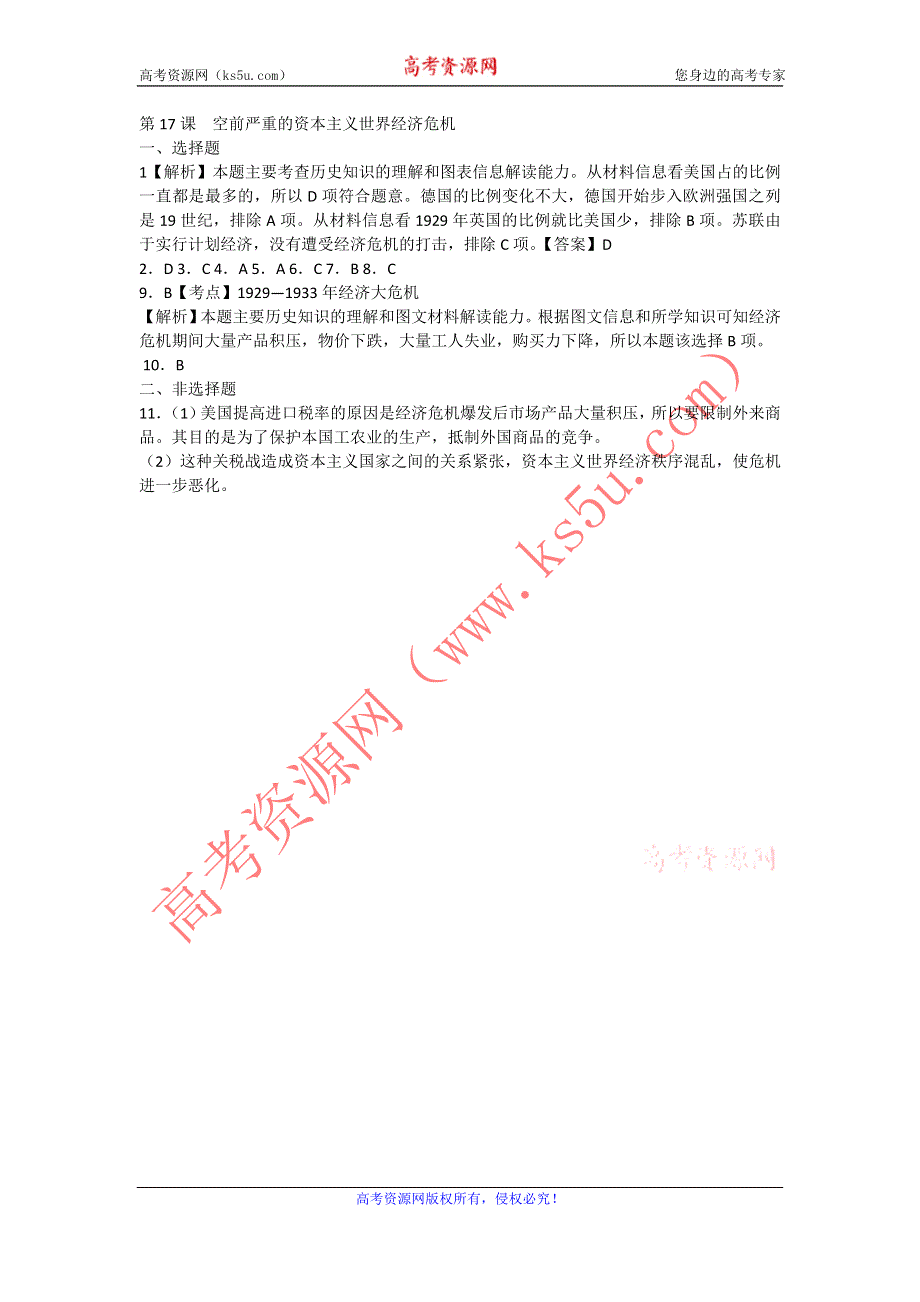 高考资源网（ks5u.com） 高考资源网 您身边的高考专家

第 17 课 空前严重的资本主义世界经济危机
一、选择题
1【解析】本题主要考查历史知识的理解和图表信息解读能力。从材料信息看美国占的比例一直都是最多的，所以 D 项符合题意。德国的比例变化不大，德国开始步入欧洲强国之列是 19 世纪，排除 A 项。从材料信息看 1929 年英国的比例就比美国少，排除 B 项。苏联由于实行计划经济，没有遭受经济危机的打击，排除 C 项。【答案】D
2．D 3．C 4．A 5．A 6．C 7．B 8．C
9．B【考点】1929—1933 年经济大危机
【解析】本题主要历史知识的理解和图文材料解读能力。根据图文信息和所学知识可知经济危机期间大量产品积压，物价下跌，大量工人失业，购买力下降，所以本题该选择 B 项。
10．B
二、非选择题
11.（1）美国提高进口税率的原因是经济危机爆发后市场产品大量积压，所以要限制外来商品。其目的是为了保护本国工农业的生产，抵制外国商品的竞争。
（2）这种关税战造成资本主义国家之间的关系紧张，资本主义世界经济秩序混乱，使危机进一步恶化。

高考资源网（www.ks5u.com）

高考资源网

高考资源网版权所有，侵权必究！